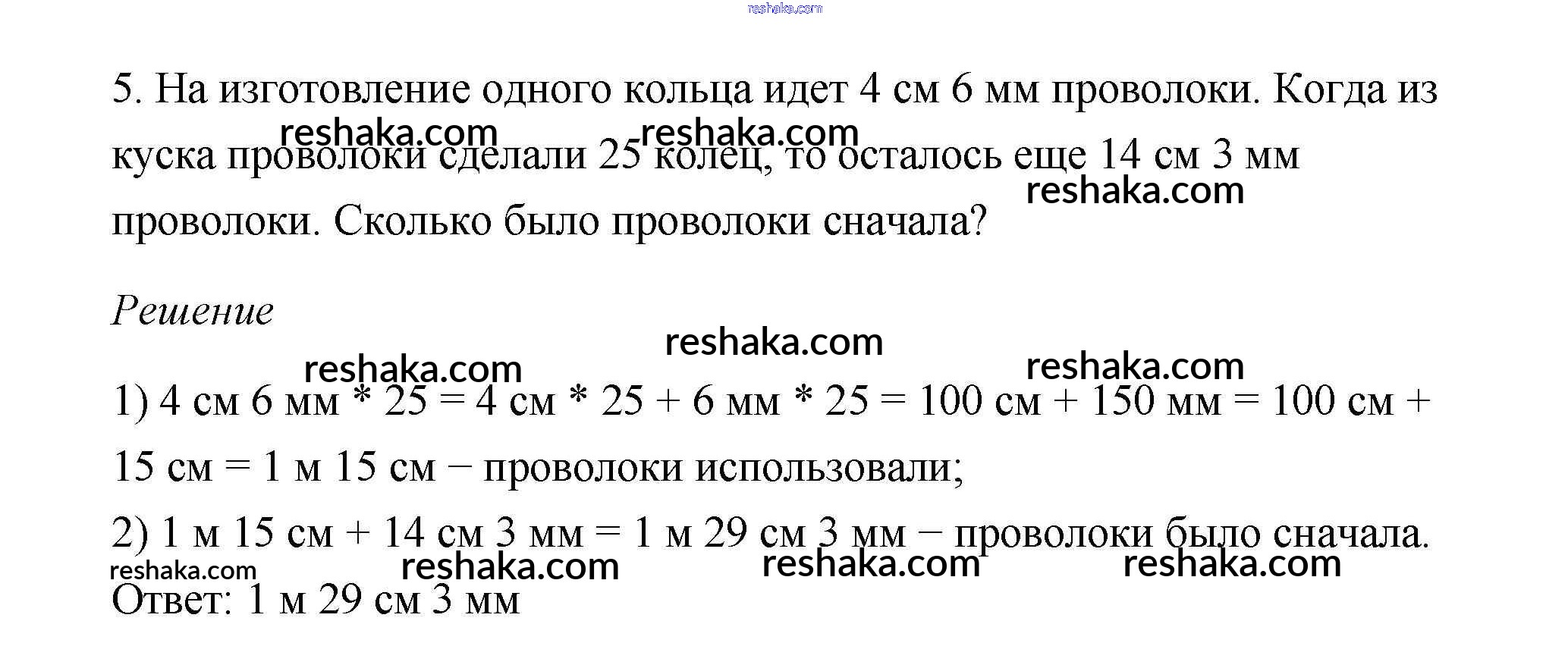 5. На изготовление одного кольца идет 4 см 6 мм проволоки. Когда из куска проволоки сделали 25 колец, то осталось еще 14 см 3 мм проволоки. Сколько было проволоки сначала?

Решение

1) 4 см 6 мм * 25 = 4 см * 25 + 6 мм * 25 = 100 см + 150 мм = 100 см + 15 см = 1 м 15 см − проволоки использовали;

2) 1 м 15 см + 14 см 3 мм = 1 м 29 см 3 мм − проволоки было сначала.

Ответ: 1 м 29 см 3 мм

reshaka.com